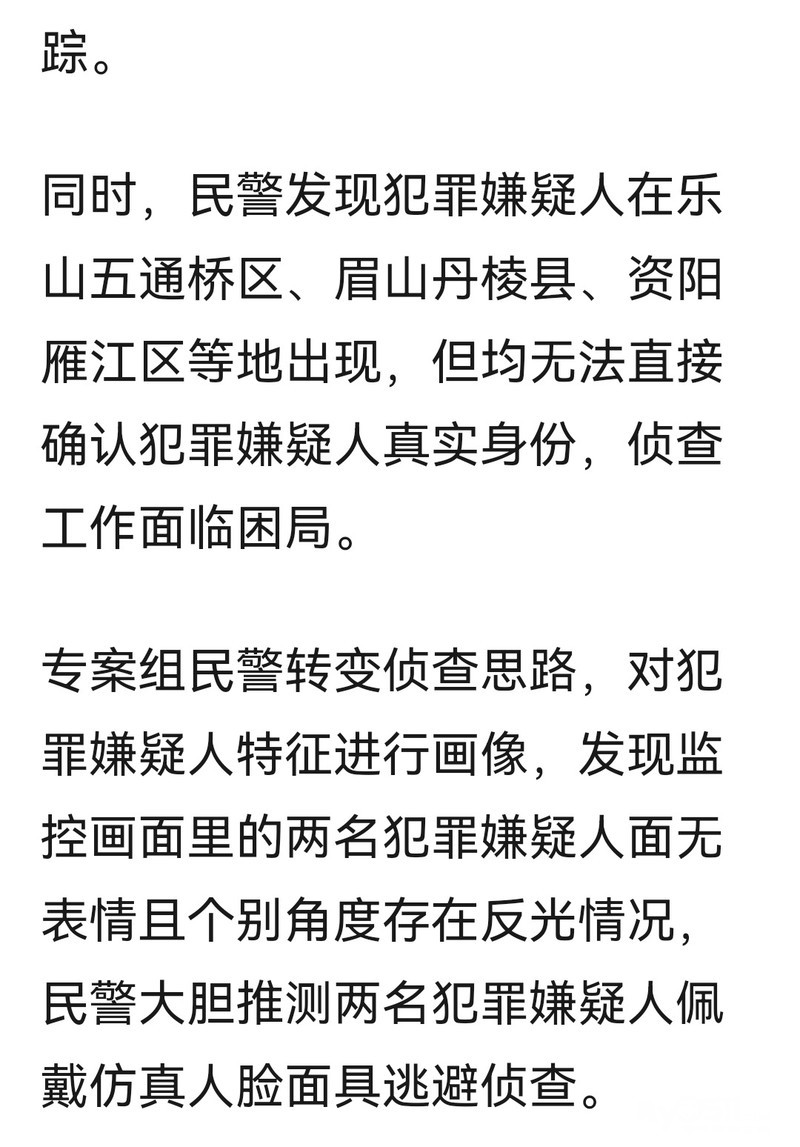 踪。

同时，民警发现犯罪嫌疑人在乐山五通桥区、眉山丹棱县、资阳雁江区等地出现，但均无法直接确认犯罪嫌疑人真实身份，侦查工作面临困局。

专案组民警转变侦查思路，对犯罪嫌疑人特征进行画像，发现监控画面里的两名犯罪嫌疑人面无表情且个别角度存在反光情况，民警大胆推测两名犯罪嫌疑人佩戴仿真人脸面具逃避侦查。